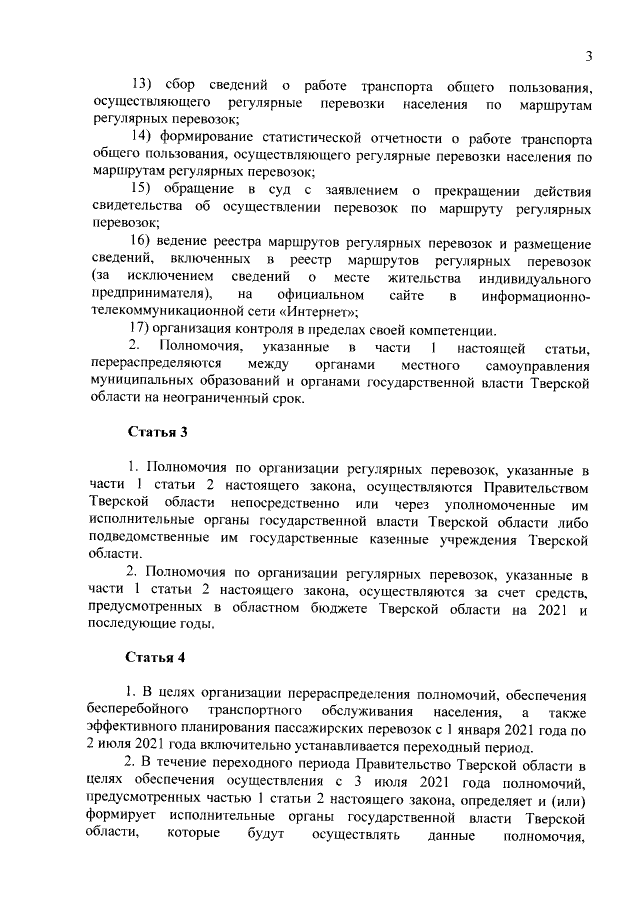 3

13) сбор сведений о работе транспорта общего пользования, осуществляющего регулярные перевозки населения по маршрутам регулярных перевозок;

14) формирование статистической отчетности о работе транспорта общего пользования, осуществляющего регулярные перевозки населения по маршрутам регулярных перевозок;

15) обращение в суд с заявлением о прекращении действия свидетельства об осуществлении перевозок по маршруту регулярных перевозок;

16) ведение реестра маршрутов регулярных перевозок и размещение сведений, включенных в реестр маршрутов регулярных перевозок (за исключением сведений о месте жительства индивидуального предпринимателя), на официальном сайте в информационно-телекоммуникационной сети «Интернет»;

17) организация контроля в пределах своей компетенции.

2. Полномочия, указанные в части 1 настоящей статьи, перераспределяются между органами местного самоуправления муниципальных образований и органами государственной власти Тверской области на неограниченный срок.

Статья 3

1. Полномочия по организации регулярных перевозок, указанные в части 1 статьи 2 настоящего закона, осуществляются Правительством Тверской области непосредственно или через уполномоченные им исполнительные органы государственной власти Тверской области либо подведомственные им государственные казенные учреждения Тверской области.

2. Полномочия по организации регулярных перевозок, указанные в части 1 статьи 2 настоящего закона, осуществляются за счет средств, предусмотренных в областном бюджете Тверской области на 2021 и последующие годы.

Статья 4

1. В целях организации перераспределения полномочий, обеспечения бесперебойного транспортного обслуживания населения, а также эффективного планирования пассажирских перевозок с 1 января 2021 года по 2 июля 2021 года включительно устанавливается переходный период.

2. В течение переходного периода Правительство Тверской области в целях обеспечения осуществления с 3 июля 2021 года полномочий, предусмотренных частью 1 статьи 2 настоящего закона, определяет и (или) формирует исполнительные органы государственной власти Тверской области, которые будут осуществлять данные полномочия,